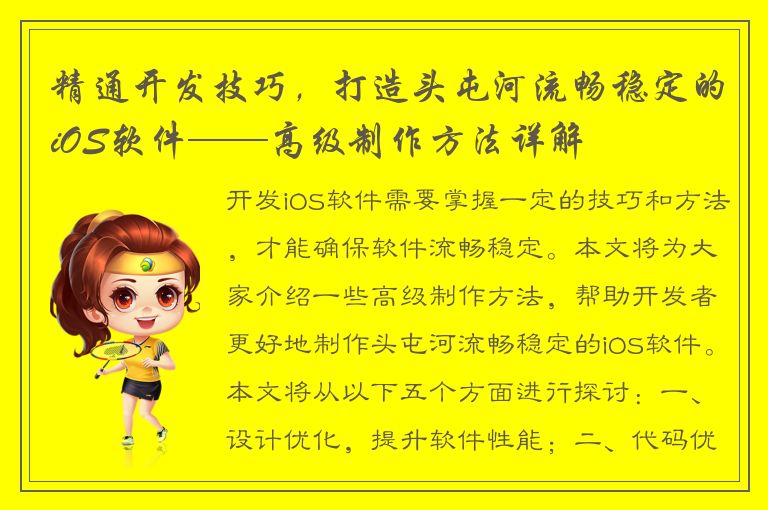 精通开发技巧，打造头屯河流畅稳定的iOS软件——高级制作方法详解

开发iOS软件需要掌握一定的技巧和方法，才能确保软件流畅稳定。本文将为大家介绍一些高级制作方法，帮助开发者更好地制作头屯河流畅稳定的iOS软件。本文将从以下五个方面进行探讨：一、设计优化，提升软件性能；二、代码优